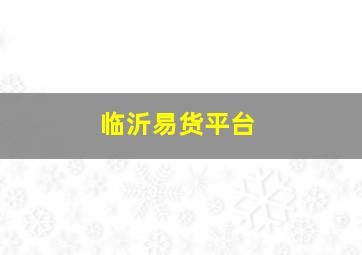 临沂易货平台